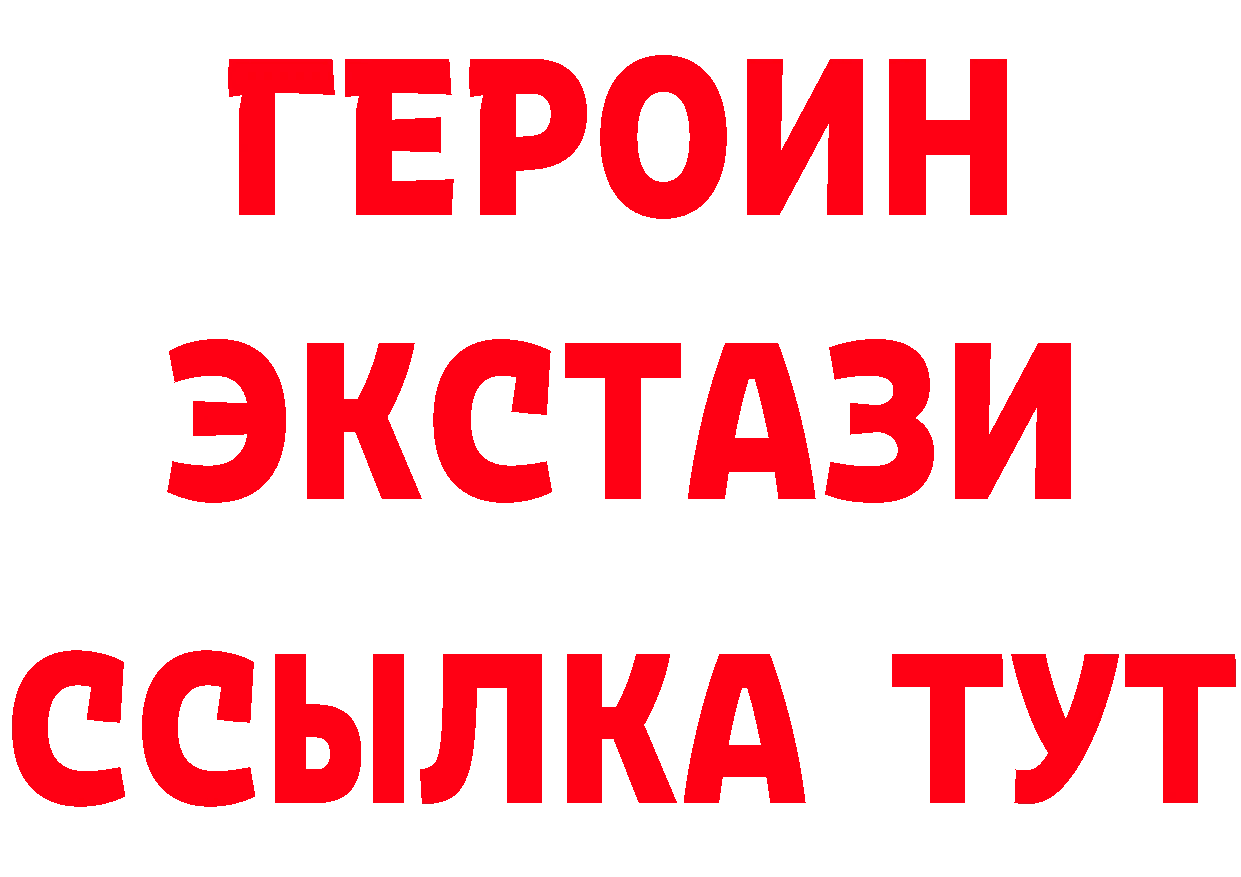 ГЕРОИН
ЭКСТАЗИ
ССЫЛКА ТУТ